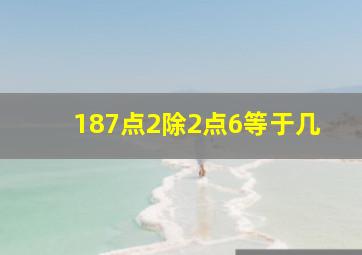 187点2除2点6等于几